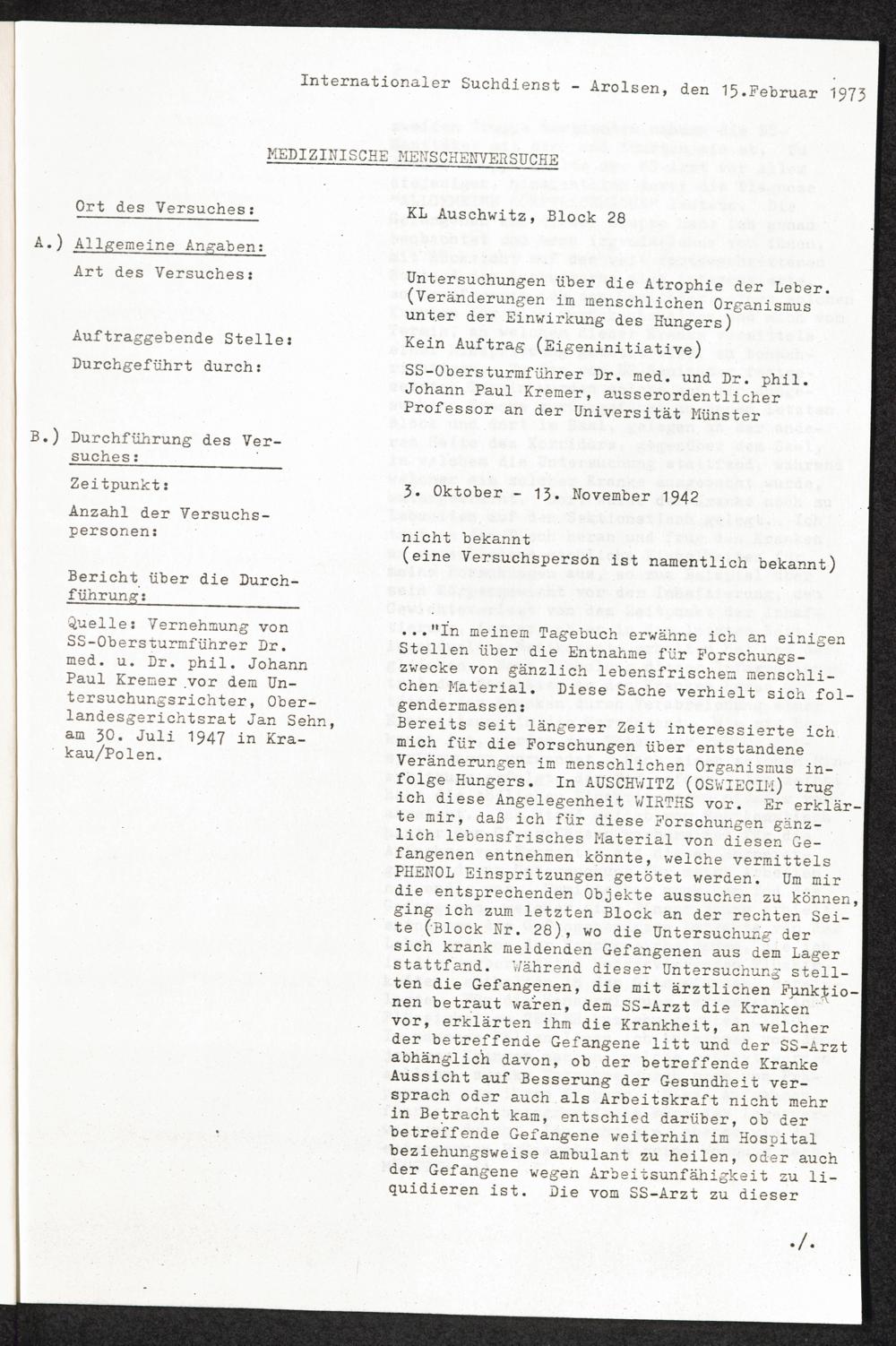 Internationaler Suchdienst - Arolsen, den 15.Februar 1973

MEDIZINISCHE MENSCHENVERSUCHE

Ort des Versuches: KL Auschwitz, Block 28

A.) Allgemeine Angaben:

Art des Versuches: Untersuchungen über die Atrophie der Leber. (Veränderungen im menschlichen Organismus unter der Einwirkung des Hungers)

Auftraggebende Stelle: Kein Auftrag (Eigeninitiative)

Durchgeführt durch: SS-Obersturmführer Dr. med. und Dr. phil. Johann Paul Kremer, ausserordentlicher Professor an der Universität Münster

B.) Durchführung des Versuches:

Zeitpunkt: 3. Oktober - 13. November 1942

Anzahl der Versuchspersonen: nicht bekannt (eine Versuchsperson ist namentlich bekannt)

Bericht über die Durchführung:

Quelle: Vernehmung von SS-Obersturmführer Dr. med. u. Dr. phil. Johann Paul Kremer vor dem Untersuchungsrichter, Oberlandesgerichtsrat Jan Sehn, am 30. Juli 1947 in Krakau/Polen.

..."In meinem Tagebuch erwähne ich an einigen Stellen über die Entnahme für Forschungszwecke von gänzlich lebensfrischem menschlichen Material. Diese Sache verhielt sich folgendermassen:
Bereits seit längerer Zeit interessierte ich mich für die Forschungen über entstandene Veränderungen im menschlichen Organismus infolge Hungers. In AUSCHWITZ (OSWIECIM) trug ich diese Angelegenheit WIRTHS vor. Er erklärte mir, daß ich für diese Forschungen gänzlich lebensfrisches Material von diesen Gefangenen entnehmen könnte, welche vermittels PHENOL Einspritzungen getötet werden. Um mir die entsprechenden Objekte aussuchen zu können, ging ich zum letzten Block an der rechten Seite (Block Nr. 28), wo die Untersuchung der sich krank meldenden Gefangenen aus dem Lager stattfand. Während dieser Untersuchung stellten die Gefangenen, die mit ärztlichen Funktionen betraut waren, dem SS-Arzt die Kranken vor, erklärten ihm die Krankheit, an welcher der betreffende Gefangene litt und der SS-Arzt abhänglich davon, ob der betreffende Kranke Aussicht auf Besserung der Gesundheit versprach oder auch als Arbeitskraft nicht mehr in Betracht kam, entschied darüber, ob der betreffende Gefangene weiterhin im Hospital beziehungsweise ambulant zu heilen, oder auch der Gefangene wegen Arbeitsunfähigkeit zu liquidieren ist. Die vom SS-Arzt zu dieser

./.